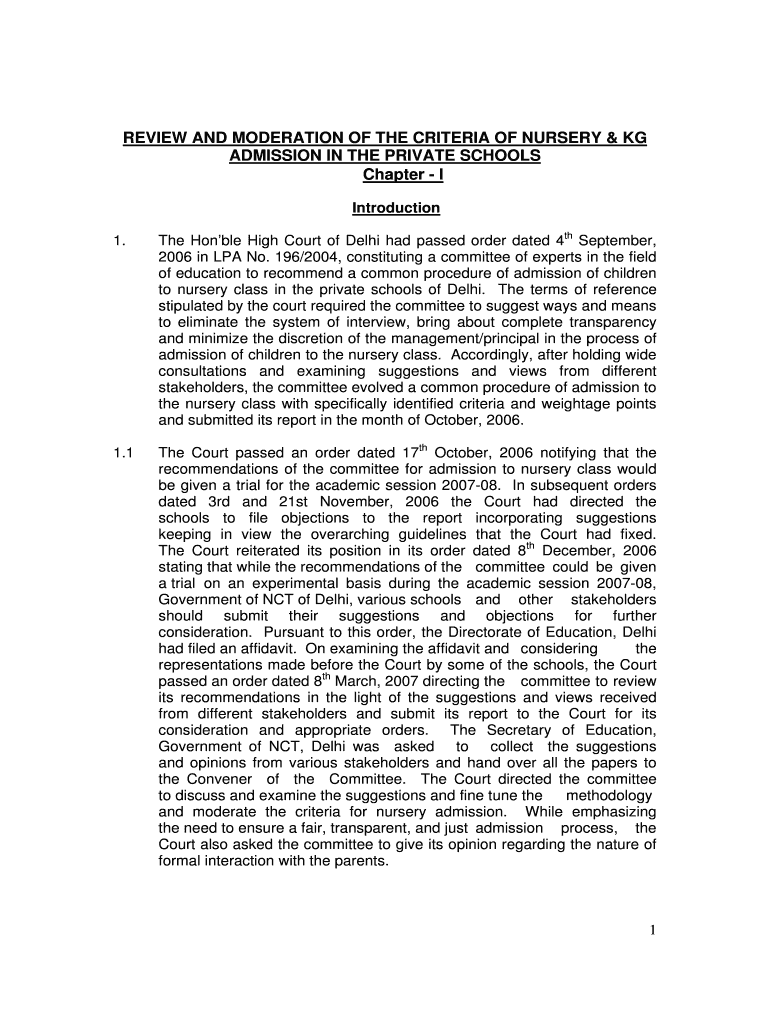 REVIEW AND MODERATION OF THE CRITERIA OF NURSERY & KG ADMISSION IN THE PRIVATE SCHOOLS
Chapter - I

Introduction

1. The Hon'ble High Court of Delhi had passed order dated 4$^{th}$ September, 2006 in LPA No. 196/2004, constituting a committee of experts in the field of education to recommend a common procedure of admission of children to nursery class in the private schools of Delhi. The terms of reference stipulated by the court required the committee to suggest ways and means to eliminate the system of interview, bring about complete transparency and minimize the discretion of the management/principal in the process of admission of children to the nursery class. Accordingly, after holding wide consultations and examining suggestions and views from different stakeholders, the committee evolved a common procedure of admission to the nursery class with specifically identified criteria and weightage points and submitted its report in the month of October, 2006.

1.1 The Court passed an order dated 17$^{th}$ October, 2006 notifying that the recommendations of the committee for admission to nursery class would be given a trial for the academic session 2007-08. In subsequent orders dated 3rd and 21st November, 2006 the Court had directed the schools to file objections to the report incorporating suggestions keeping in view the overarching guidelines that the Court had fixed. The Court reiterated its position in its order dated 8$^{th}$ December, 2006 stating that while the recommendations of the committee could be given a trial on an experimental basis during the academic session 2007-08, Government of NCT of Delhi, various schools and other stakeholders should submit their suggestions and objections for further consideration. Pursuant to this order, the Directorate of Education, Delhi had filed an affidavit. On examining the affidavit and considering the representations made before the Court by some of the schools, the Court passed an order dated 8$^{th}$ March, 2007 directing the committee to review its recommendations in the light of the suggestions and views received from different stakeholders and submit its report to the Court for its consideration and appropriate orders. The Secretary of Education, Government of NCT, Delhi was asked to collect the suggestions and opinions from various stakeholders and hand over all the papers to the Convener of the Committee. The Court directed the committee to discuss and examine the suggestions and fine tune the methodology and moderate the criteria for nursery admission. While emphasizing the need to ensure a fair, transparent, and just admission process, the Court also asked the committee to give its opinion regarding the nature of formal interaction with the parents.

1